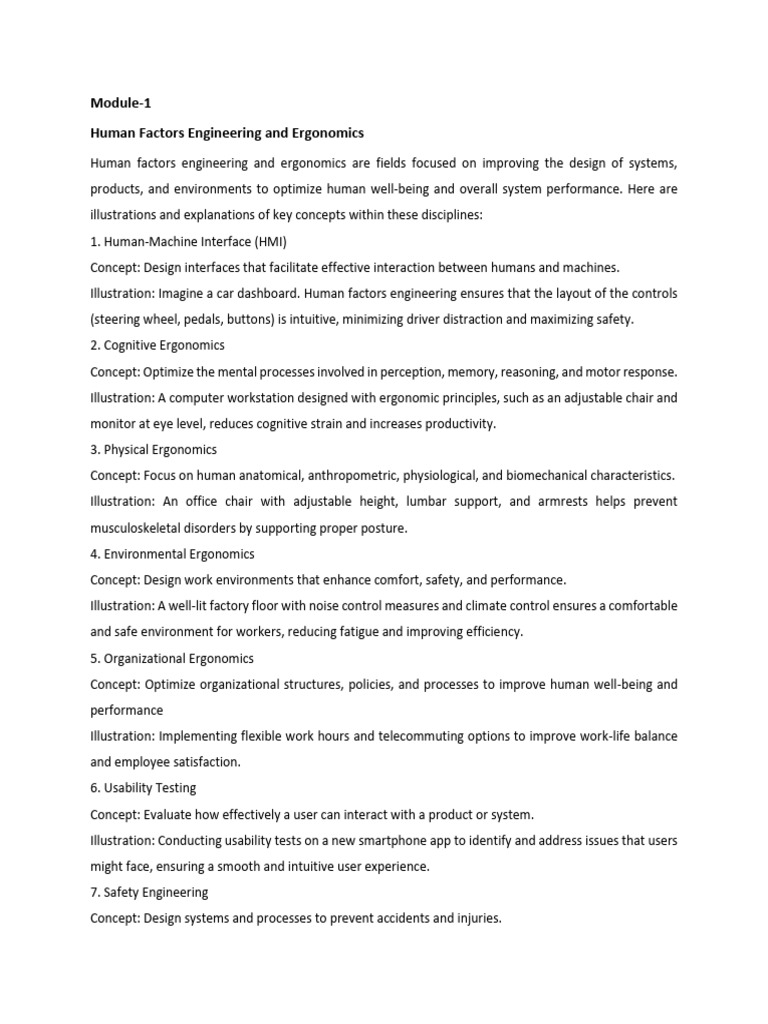 Module-1

Human Factors Engineering and Ergonomics

Human factors engineering and ergonomics are fields focused on improving the design of systems, products, and environments to optimize human well-being and overall system performance. Here are illustrations and explanations of key concepts within these disciplines:

1. Human-Machine Interface (HMI)

Concept: Design interfaces that facilitate effective interaction between humans and machines.

Illustration: Imagine a car dashboard. Human factors engineering ensures that the layout of the controls (steering wheel, pedals, buttons) is intuitive, minimizing driver distraction and maximizing safety.

2. Cognitive Ergonomics

Concept: Optimize the mental processes involved in perception, memory, reasoning, and motor response.

Illustration: A computer workstation designed with ergonomic principles, such as an adjustable chair and monitor at eye level, reduces cognitive strain and increases productivity.

3. Physical Ergonomics

Concept: Focus on human anatomical, anthropometric, physiological, and biomechanical characteristics.

Illustration: An office chair with adjustable height, lumbar support, and armrests helps prevent musculoskeletal disorders by supporting proper posture.

4. Environmental Ergonomics

Concept: Design work environments that enhance comfort, safety, and performance.

Illustration: A well-lit factory floor with noise control measures and climate control ensures a comfortable and safe environment for workers, reducing fatigue and improving efficiency.

5. Organizational Ergonomics

Concept: Optimize organizational structures, policies, and processes to improve human well-being and performance

Illustration: Implementing flexible work hours and telecommuting options to improve work-life balance and employee satisfaction.

6. Usability Testing

Concept: Evaluate how effectively a user can interact with a product or system.

Illustration: Conducting usability tests on a new smartphone app to identify and address issues that users might face, ensuring a smooth and intuitive user experience.

7. Safety Engineering

Concept: Design systems and processes to prevent accidents and injuries.